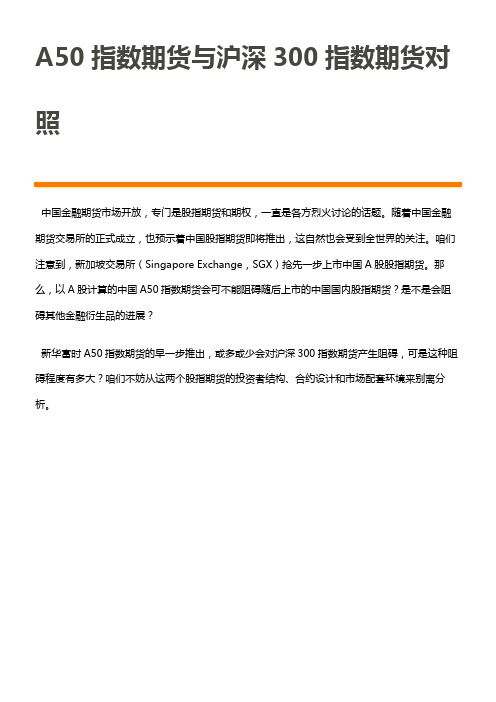 A50 指数期货与沪深 300 指数期货对照

中国金融期货市场开放，专门是股指期货和期权，一直是各方烈火讨论的话题。随着中国金融期货交易所的正式成立，也预示着中国股指期货即将推出，这自然也会受到全世界的关注。咱们注意到，新加坡交易所（Singapore Exchange，SGX）抢先一步上市中国 A 股股指期货。那么，以 A 股计算的中国 A50 指数期货会可不能阻碍随后上市的中国国内股指期货？是不是会阻碍其他金融衍生品的进展？

新华富时 A50 指数期货的早一步推出，或多或少会对沪深 300 指数期货产生阻碍，可是这种阻碍程度有多大？咱们不妨从这两个股指期货的投资者结构、合约设计和市场配套环境来别离分析。